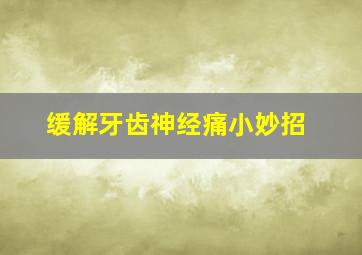 缓解牙齿神经痛小妙招